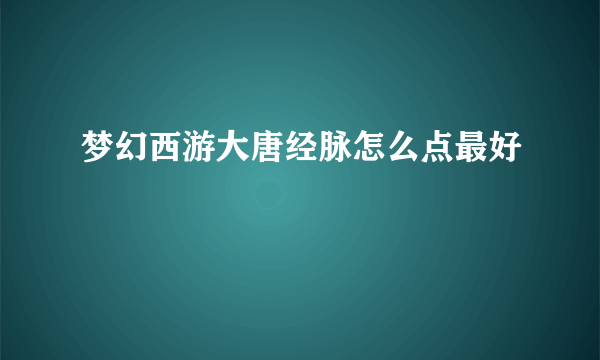 梦幻西游大唐经脉怎么点最好